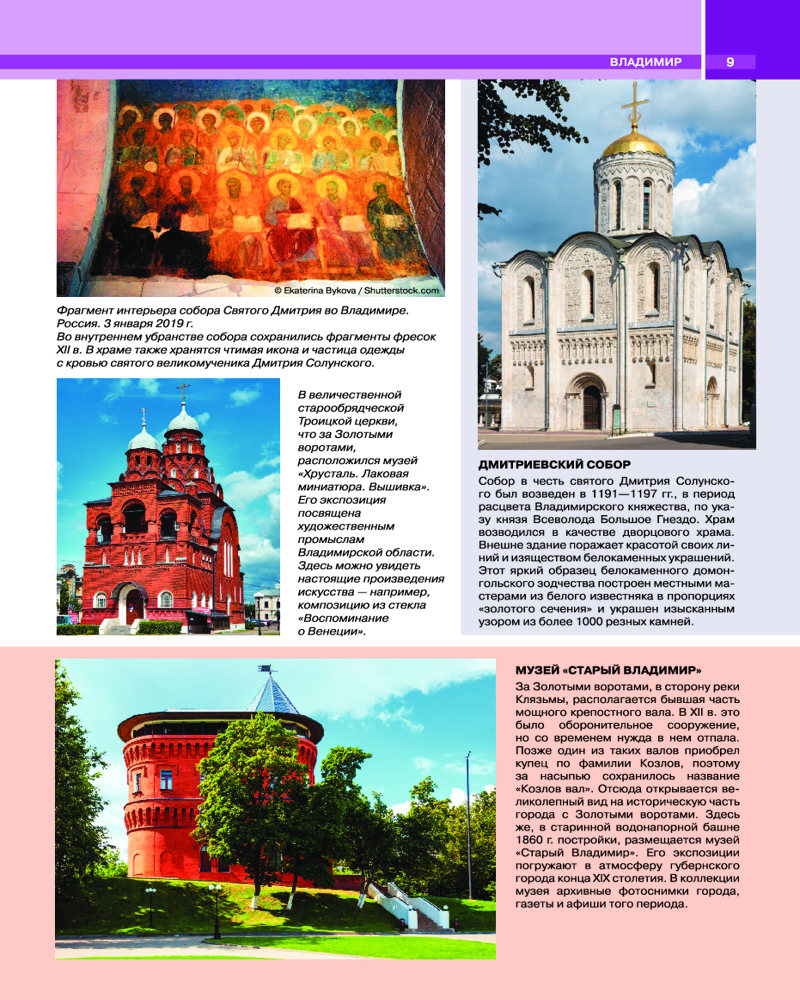 ВЛАДИМИР 9

© Ekaterina Bykova / Shutterstock.com

Фрагмент интерьера собора Святого Дмитрия во Владимире. Россия. 3 января 2019 г.
Во внутреннем убранстве собора сохранились фрагменты фресок XII в. В храме также хранятся чтимая икона и частица одежды с кровью святого великомученика Дмитрия Солунского.

В величественной старообрядческой Троицкой церкви, что за Золотыми воротами, расположился музей «Хрусталь. Лаковая миниатюра. Вышивка». Его экспозиция посвящена художественным промыслам Владимирской области. Здесь можно увидеть настоящие произведения искусства — например, композицию из стекла «Воспоминание о Венеции».

ДМИТРИЕВСКИЙ СОБОР
Собор в честь святого Дмитрия Солунского был возведен в 1191—1197 гг., в период расцвета Владимирского княжества, по указу князя Всеволода Большое Гнездо. Храм возводился в качестве дворцового храма. Внешне здание поражает красотой своих линий и изяществом белокаменных украшений. Этот яркий образец белокаменного домонгольского зодчества построен местными мастерами из белого известняка в пропорциях «золотого сечения» и украшен изысканным узором из более 1000 резных камней.

МУЗЕЙ «СТАРЫЙ ВЛАДИМИР»
За Золотыми воротами, в сторону реки Клязьмы, располагается бывшая часть мощного крепостного вала. В XII в. это было оборонительное сооружение, но со временем нужда в нем отпала. Позже один из таких валов приобрел купец по фамилии Козлов, поэтому за насыпью сохранилось название «Козлов вал». Отсюда открывается великолепный вид на историческую часть города с Золотыми воротами. Здесь же, в старинной водонапорной башне 1860 г. постройки, размещается музей «Старый Владимир». Его экспозиции погружают в атмосферу губернского города конца XIX столетия. В коллекции музея архивные фотоснимки города, газеты и афиши того периода.